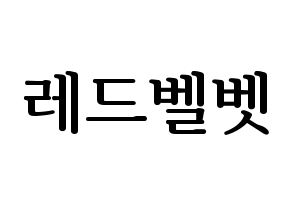 레드벨벳